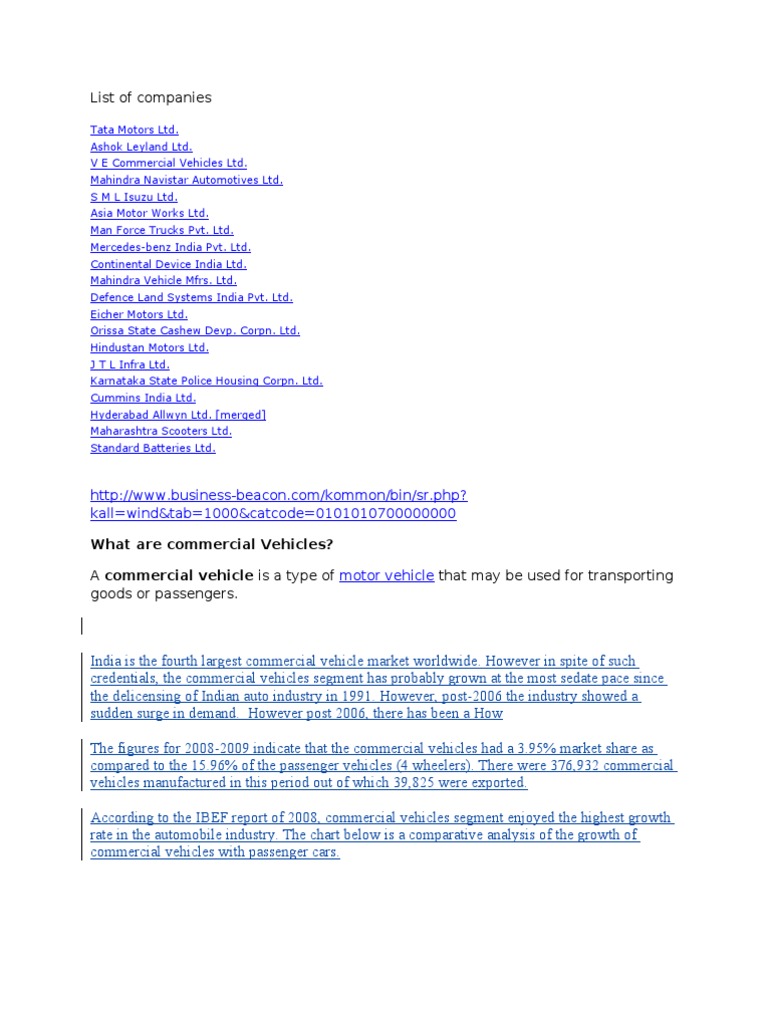 List of companies

Tata Motors Ltd.
Ashok Leyland Ltd.
V E Commercial Vehicles Ltd.
Mahindra Navistar Automotives Ltd.
S M L Isuzu Ltd.
Asia Motor Works Ltd.
Man Force Trucks Pvt. Ltd.
Mercedes-benz India Pvt. Ltd.
Continental Device India Ltd.
Mahindra Vehicle Mfrs. Ltd.
Defence Land Systems India Pvt. Ltd.
Eicher Motors Ltd.
Orissa State Cashew Devp. Corpn. Ltd.
Hindustan Motors Ltd.
J T L Infra Ltd.
Karnataka State Police Housing Corpn. Ltd.
Cummins India Ltd.
Hyderabad Allwyn Ltd. [merged]
Maharashtra Scooters Ltd.
Standard Batteries Ltd.

http://www.business-beacon.com/kommon/bin/sr.php?kall=wind&tab=1000&catcode=0101010700000000

What are commercial Vehicles?

A commercial vehicle is a type of motor vehicle that may be used for transporting goods or passengers.

India is the fourth largest commercial vehicle market worldwide. However in spite of such credentials, the commercial vehicles segment has probably grown at the most sedate pace since the delicensing of Indian auto industry in 1991. However, post-2006 the industry showed a sudden surge in demand. However post 2006, there has been a How

The figures for 2008-2009 indicate that the commercial vehicles had a 3.95% market share as compared to the 15.96% of the passenger vehicles (4 wheelers). There were 376,932 commercial vehicles manufactured in this period out of which 39,825 were exported.

According to the IBEF report of 2008, commercial vehicles segment enjoyed the highest growth rate in the automobile industry. The chart below is a comparative analysis of the growth of commercial vehicles with passenger cars.